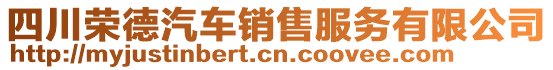 四川荣德汽车销售服务有限公司
http://myjustinbert.cn.coovee.com